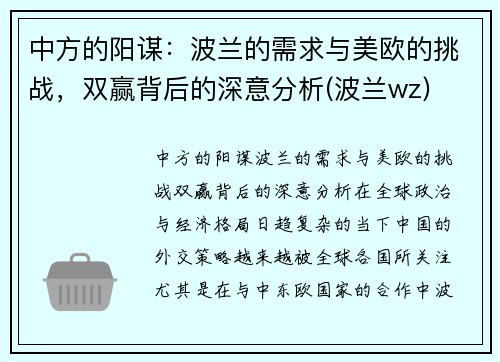 中方的阳谋：波兰的需求与美欧的挑战，双赢背后的深意分析(波兰wz)

中方的阳谋波兰的需求与美欧的挑战双赢背后的深意分析在全球政治与经济格局日趋复杂的当下中国的外交策略越来越被全球各国所关注尤其是在与中东欧国家的合作中波